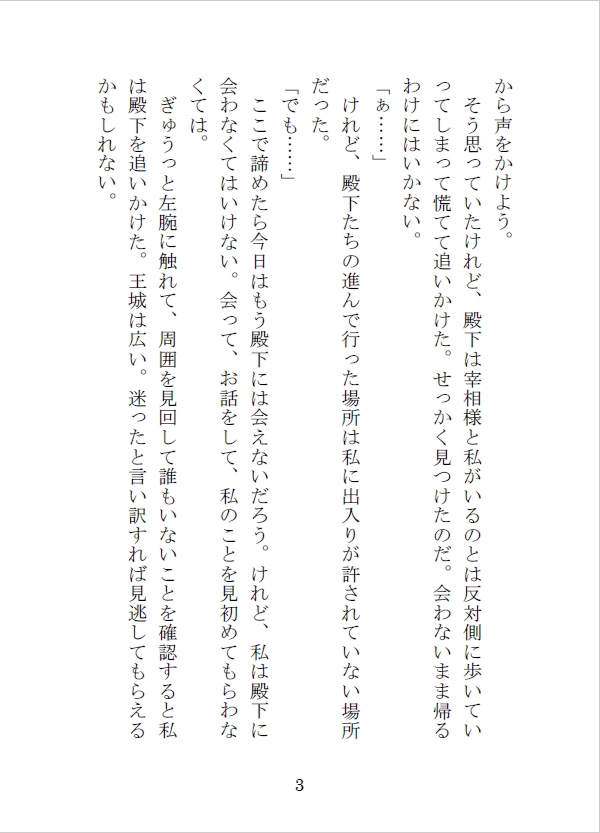 から声をかけよう。

そう思っていたけれど、殿下は宰相様と私がいるのとは反対側に歩いていってしまって慌てて追いかけた。せっかく見つけたのだ。会わないまま帰るわけにはいかない。

「ぁ……」

けれど、殿下たちの進んで行った場所は私に出入りが許されていない場所だった。

「でも……」

ここで諦めたら今日はもう殿下には会えないだろう。けれど、私は殿下に会わなくてはいけない。会って、お話をして、私のことを見初めてもらわなくては。

ぎゅうっと左腕に触れて、周囲を見回して誰もいないことを確認すると私は殿下を追いかけた。王城は広い。迷ったと言い訳すれば見逃してもらえるかもしれない。

3